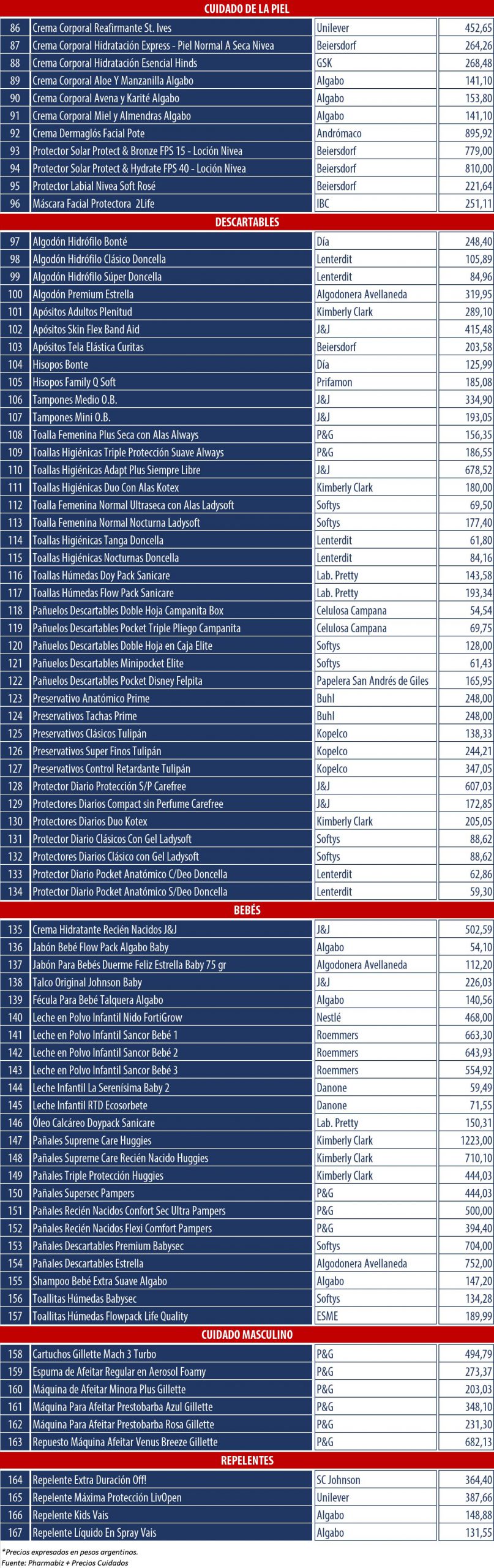 CUIDADO DE LA PIEL

| 86 | Crema Corporal Reafirmante St. Ives | Unilever | 452,65 |
|---|---|---|---|
| 87 | Crema Corporal Hidratación Express - Piel Normal A Seca Nivea | Beiersdorf | 264,26 |
| 88 | Crema Corporal Hidratación Esencial Hinds | GSK | 268,48 |
| 89 | Crema Corporal Aloe Y Manzanilla Algabo | Algabo | 141,10 |
| 90 | Crema Corporal Avena y Karité Algabo | Algabo | 153,80 |
| 91 | Crema Corporal Miel y Almendras Algabo | Algabo | 141,10 |
| 92 | Crema Dermaglós Facial Pote | Andrómaco | 895,92 |
| 93 | Protector Solar Protect & Bronze FPS 15 - Loción Nivea | Beiersdorf | 779,00 |
| 94 | Protector Solar Protect & Hydrate FPS 40 - Loción Nivea | Beiersdorf | 810,00 |
| 95 | Protector Labial Nivea Soft Rosé | Beiersdorf | 221,64 |
| 96 | Máscara Facial Protectora 2Life | IBC | 251,11 |

DESCARTABLES

| 97 | Algodón Hidrófilo Bonté | Día | 248,40 |
|---|---|---|---|
| 98 | Algodón Hidrófilo Clásico Doncella | Lenterdit | 105,89 |
| 99 | Algodón Hidrófilo Súper Doncella | Lenterdit | 84,96 |
| 100 | Algodón Premium Estrella | Algodonera Avellaneda | 319,95 |
| 101 | Apósitos Adultos Plenitud | Kimberly Clark | 289,10 |
| 102 | Apósitos Skin Flex Band Aid | J&J | 415,48 |
| 103 | Apósitos Tela Elástica Curitas | Beiersdorf | 203,58 |
| 104 | Hisopos Bonte | Día | 125,99 |
| 105 | Hisopos Family Q Soft | Prifamon | 185,08 |
| 106 | Tampones Medio O.B. | J&J | 334,90 |
| 107 | Tampones Mini O.B. | J&J | 193,05 |
| 108 | Toalla Femenina Plus Seca con Alas Always | P&G | 156,35 |
| 109 | Toallas Higiénicas Triple Protección Suave Always | P&G | 186,55 |
| 110 | Toallas Higiénicas Adapt Plus Siempre Libre | J&J | 678,52 |
| 111 | Toallas Higiénicas Duo Con Alas Kotex | Kimberly Clark | 180,00 |
| 112 | Toalla Femenina Normal Ultraseca con Alas Ladysoft | Softys | 69,50 |
| 113 | Toalla Femenina Normal Nocturna Ladysoft | Softys | 177,40 |
| 114 | Toallas Higiénicas Tanga Doncella | Lenterdit | 61,80 |
| 115 | Toallas Higiénicas Nocturnas Doncella | Lenterdit | 84,16 |
| 116 | Toallas Húmedas Doy Pack Sanicare | Lab. Pretty | 143,58 |
| 117 | Toallas Húmedas Flow Pack Sanicare | Lab. Pretty | 193,34 |
| 118 | Pañuelos Descartables Doble Hoja Campanita Box | Celulosa Campana | 54,54 |
| 119 | Pañuelos Descartables Pocket Triple Pliego Campanita | Celulosa Campana | 69,75 |
| 120 | Pañuelos Descartables Doble Hoja en Caja Elite | Softys | 128,00 |
| 121 | Pañuelos Descartables Minipocket Elite | Softys | 61,43 |
| 122 | Pañuelos Descartables Pocket Disney Felpita | Papelera San Andrés de Giles | 165,95 |
| 123 | Preservativo Anatómico Prime | Buhl | 248,00 |
| 124 | Preservativos Tachas Prime | Buhl | 248,00 |
| 125 | Preservativos Clásicos Tulipán | Kopelco | 138,33 |
| 126 | Preservativos Super Finos Tulipán | Kopelco | 244,21 |
| 127 | Preservativos Control Retardante Tulipán | Kopelco | 347,05 |
| 128 | Protector Diario Protección S/P Carefree | J&J | 607,03 |
| 129 | Protectores Diarios Compact sin Perfume Carefree | J&J | 172,85 |
| 130 | Protectores Diarios Duo Kotex | Kimberly Clark | 205,05 |
| 131 | Protector Diario Clásicos Con Gel Ladysoft | Softys | 88,62 |
| 132 | Protectores Diarios Clásico con Gel Ladysoft | Softys | 88,62 |
| 133 | Protector Diario Pocket Anatómico C/Deo Doncella | Lenterdit | 62,86 |
| 134 | Protector Diario Pocket Anatómico S/Deo Doncella | Lenterdit | 59,30 |

BEBÉS

| 135 | Crema Hidratante Recién Nacidos J&J | J&J | 502,59 |
|---|---|---|---|
| 136 | Jabón Bebé Flow Pack Algabo Baby | Algabo | 54,10 |
| 137 | Jabón Para Bebés Duerme Feliz Estrella Baby 75 gr | Algodonera Avellaneda | 112,20 |
| 138 | Talco Original Johnson Baby | J&J | 226,03 |
| 139 | Fécula Para Bebé Talquera Algabo | Algabo | 140,56 |
| 140 | Leche en Polvo Infantil Nido FortiGrow | Nestlé | 468,00 |
| 141 | Leche en Polvo Infantil Sancor Bebé 1 | Roemmers | 663,30 |
| 142 | Leche en Polvo Infantil Sancor Bebé 2 | Roemmers | 643,93 |
| 143 | Leche en Polvo Infantil Sancor Bebé 3 | Roemmers | 554,92 |
| 144 | Leche Infantil La Serenísima Baby 2 | Danone | 59,49 |
| 145 | Leche Infantil RTD Ecosorbete | Danone | 71,55 |
| 146 | Óleo Calcáreo Doypack Sanicare | Lab. Pretty | 150,31 |
| 147 | Pañales Supreme Care Huggies | Kimberly Clark | 1223,00 |
| 148 | Pañales Supreme Care Recién Nacido Huggies | Kimberly Clark | 710,10 |
| 149 | Pañales Triple Protección Huggies | Kimberly Clark | 444,03 |
| 150 | Pañales Supersec Pampers | P&G | 444,03 |
| 151 | Pañales Recién Nacidos Confort Sec Ultra Pampers | P&G | 500,00 |
| 152 | Pañales Recién Nacidos Flexi Comfort Pampers | P&G | 394,40 |
| 153 | Pañales Descartables Premium Babysec | Softys | 704,00 |
| 154 | Pañales Descartables Estrella | Algodonera Avellaneda | 752,00 |
| 155 | Shampoo Bebé Extra Suave Algabo | Algabo | 147,20 |
| 156 | Toallitas Húmedas Babysec | Softys | 134,28 |
| 157 | Toallitas Húmedas Flowpack Life Quality | ESME | 189,99 |

CUIDADO MASCULINO

| 158 | Cartuchos Gillette Mach 3 Turbo | P&G | 494,79 |
|---|---|---|---|
| 159 | Espuma de Afeitar Regular en Aerosol Foamy | P&G | 273,37 |
| 160 | Máquina de Afeitar Minora Plus Gillette | P&G | 203,03 |
| 161 | Máquina Para Afeitar Prestobarba Azul Gillette | P&G | 348,10 |
| 162 | Máquina Para Afeitar Prestobarba Rosa Gillette | P&G | 231,30 |
| 163 | Repuesto Máquina Afeitar Venus Breeze Gillette | P&G | 682,13 |

REPELENTES

| 164 | Repelente Extra Duración Off! | SC Johnson | 364,40 |
|---|---|---|---|
| 165 | Repelente Máxima Protección LivOpen | Unilever | 387,66 |
| 166 | Repelente Kids Vais | Algabo | 148,88 |
| 167 | Repelente Líquido En Spray Vais | Algabo | 131,55 |

*Precios expresados en pesos argentinos.
Fuente: Pharmabiz + Precios Cuidados